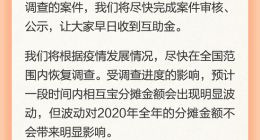 调查的案件，我们将尽快完成案件审核、公示，让大家早日收到互助金。

我们将根据疫情发展情况，尽快在全国范围内恢复调查。受调查进度的影响，预计一段时间内相互宝分摊金额会出现明显波动，但波动对2020年全年的分摊金额不会带来明显影响。